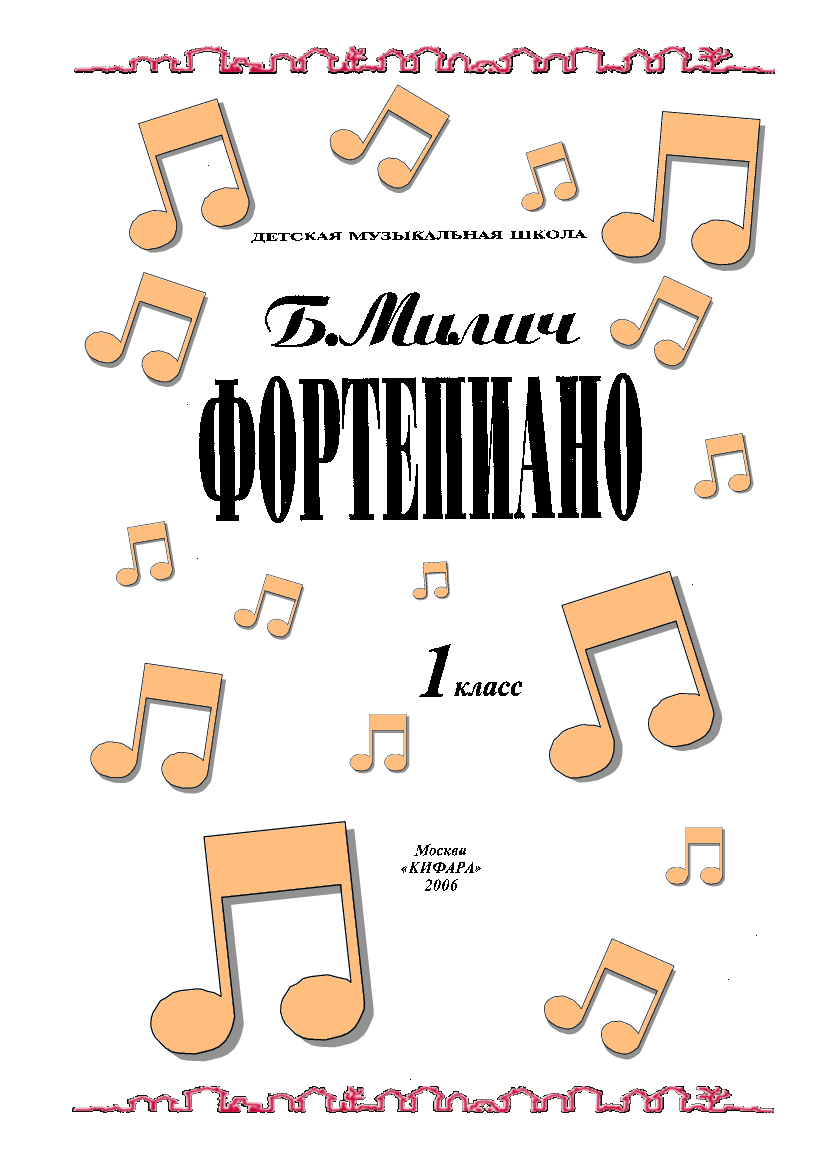 ДЕТСКАЯ МУЗЫКАЛЬНАЯ ШКОЛА

Б.Милич

ФОРТЕПИАНО

1 класс

Москва
«КИФАРА»
2006